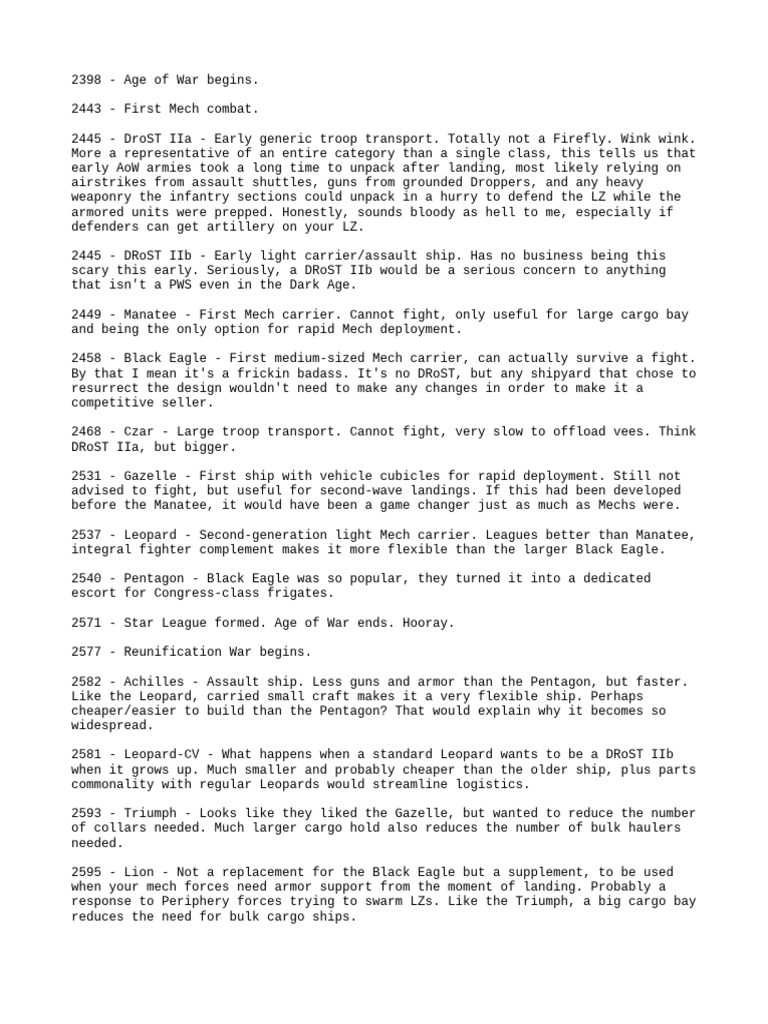 2398 - Age of War begins.

2443 - First Mech combat.

2445 - DroST IIa - Early generic troop transport. Totally not a Firefly. Wink wink. More a representative of an entire category than a single class, this tells us that early AoW armies took a long time to unpack after landing, most likely relying on airstrikes from assault shuttles, guns from grounded Droppers, and any heavy weaponry the infantry sections could unpack in a hurry to defend the LZ while the armored units were prepped. Honestly, sounds bloody as hell to me, especially if defenders can get artillery on your LZ.

2445 - DRoST IIb - Early light carrier/assault ship. Has no business being this scary this early. Seriously, a DRoST IIb would be a serious concern to anything that isn't a PWS even in the Dark Age.

2449 - Manatee - First Mech carrier. Cannot fight, only useful for large cargo bay and being the only option for rapid Mech deployment.

2458 - Black Eagle - First medium-sized Mech carrier, can actually survive a fight. By that I mean it's a frickin badass. It's no DRoST, but any shipyard that chose to resurrect the design wouldn't need to make any changes in order to make it a competitive seller.

2468 - Czar - Large troop transport. Cannot fight, very slow to offload vees. Think DRoST IIa, but bigger.

2531 - Gazelle - First ship with vehicle cubicles for rapid deployment. Still not advised to fight, but useful for second-wave landings. If this had been developed before the Manatee, it would have been a game changer just as much as Mechs were.

2537 - Leopard - Second-generation light Mech carrier. Leagues better than Manatee, integral fighter complement makes it more flexible than the larger Black Eagle.

2540 - Pentagon - Black Eagle was so popular, they turned it into a dedicated escort for Congress-class frigates.

2571 - Star League formed. Age of War ends. Hooray.

2577 - Reunification War begins.

2582 - Achilles - Assault ship. Less guns and armor than the Pentagon, but faster. Like the Leopard, carried small craft makes it a very flexible ship. Perhaps cheaper/easier to build than the Pentagon? That would explain why it becomes so widespread.

2581 - Leopard-CV - What happens when a standard Leopard wants to be a DRoST IIb when it grows up. Much smaller and probably cheaper than the older ship, plus parts commonality with regular Leopards would streamline logistics.

2593 - Triumph - Looks like they liked the Gazelle, but wanted to reduce the number of collars needed. Much larger cargo hold also reduces the number of bulk haulers needed.

2595 - Lion - Not a replacement for the Black Eagle but a supplement, to be used when your mech forces need armor support from the moment of landing. Probably a response to Periphery forces trying to swarm LZs. Like the Triumph, a big cargo bay reduces the need for bulk cargo ships.